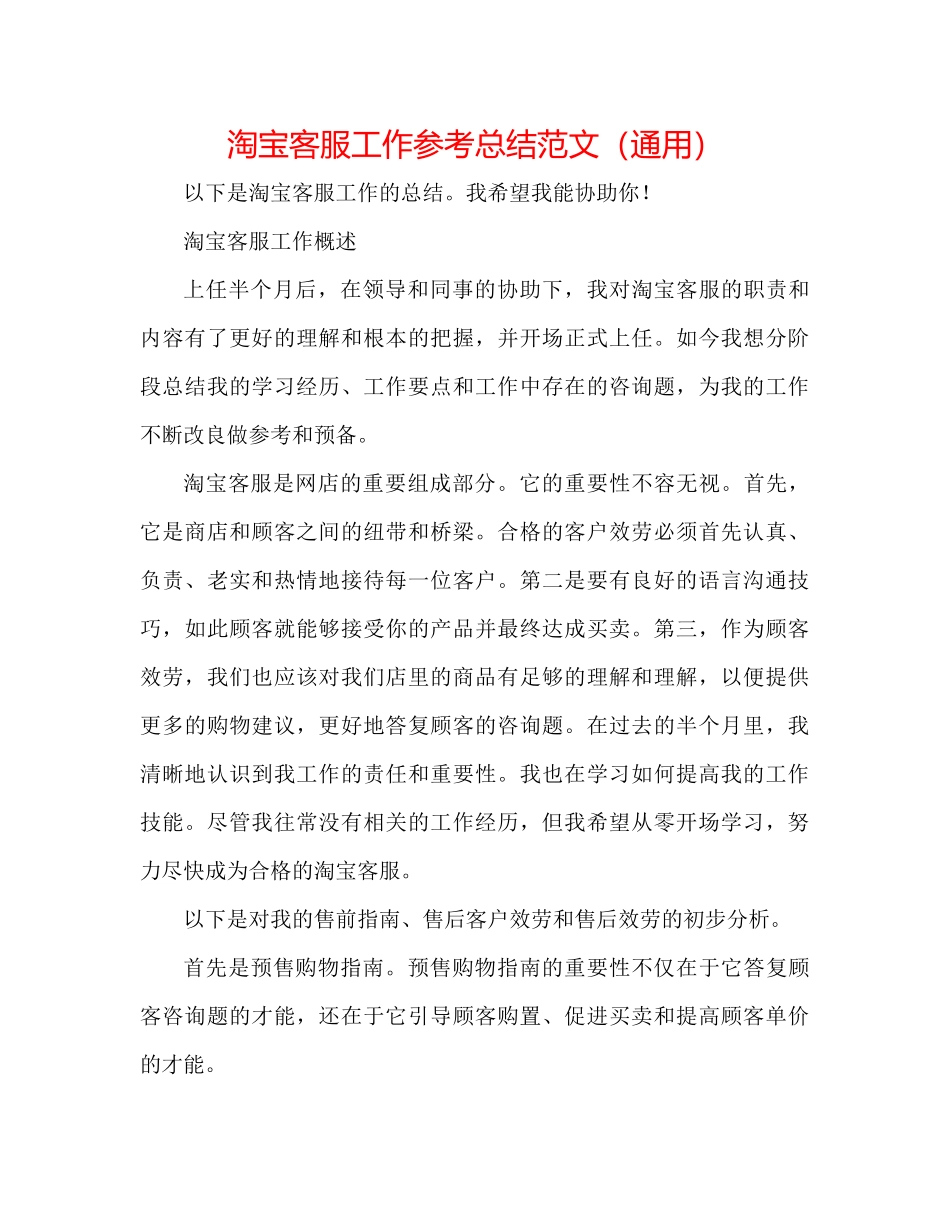 淘宝客服工作参考总结范文（通用）

以下是淘宝客服工作的总结。我希望我能协助你！

淘宝客服工作概述

上任半个月后，在领导和同事的协助下，我对淘宝客服的职责和内容有了更好的理解和根本的把握，并开场正式上任。如今我想分阶段总结我的学习经历、工作要点和工作中存在的咨询题，为我的工作不断改良做参考和预备。

淘宝客服是网店的重要组成部分。它的重要性不容无视。首先，它是商店和顾客之间的纽带和桥梁。合格的客户效劳必须首先认真、负责、老实和热情地接待每一位客户。第二是要有良好的语言沟通技巧，如此顾客就能够接受你的产品并最终达成买卖。第三，作为顾客效劳，我们也应该对我们店里的商品有足够的理解和理解，以便提供更多的购物建议，更好地答复顾客的咨询题。在过去的半个月里，我清晰地认识到我工作的责任和重要性。我也在学习如何提高我的工作技能。尽管我往常没有相关的工作经历，但我希望从零开场学习，努力尽快成为合格的淘宝客服。

以下是对我的售前指南、售后客户效劳和售后效劳的初步分析。

首先是预售购物指南。预售购物指南的重要性不仅在于它答复顾客咨询题的才能，还在于它引导顾客购置、促进买卖和提高顾客单价的才能。